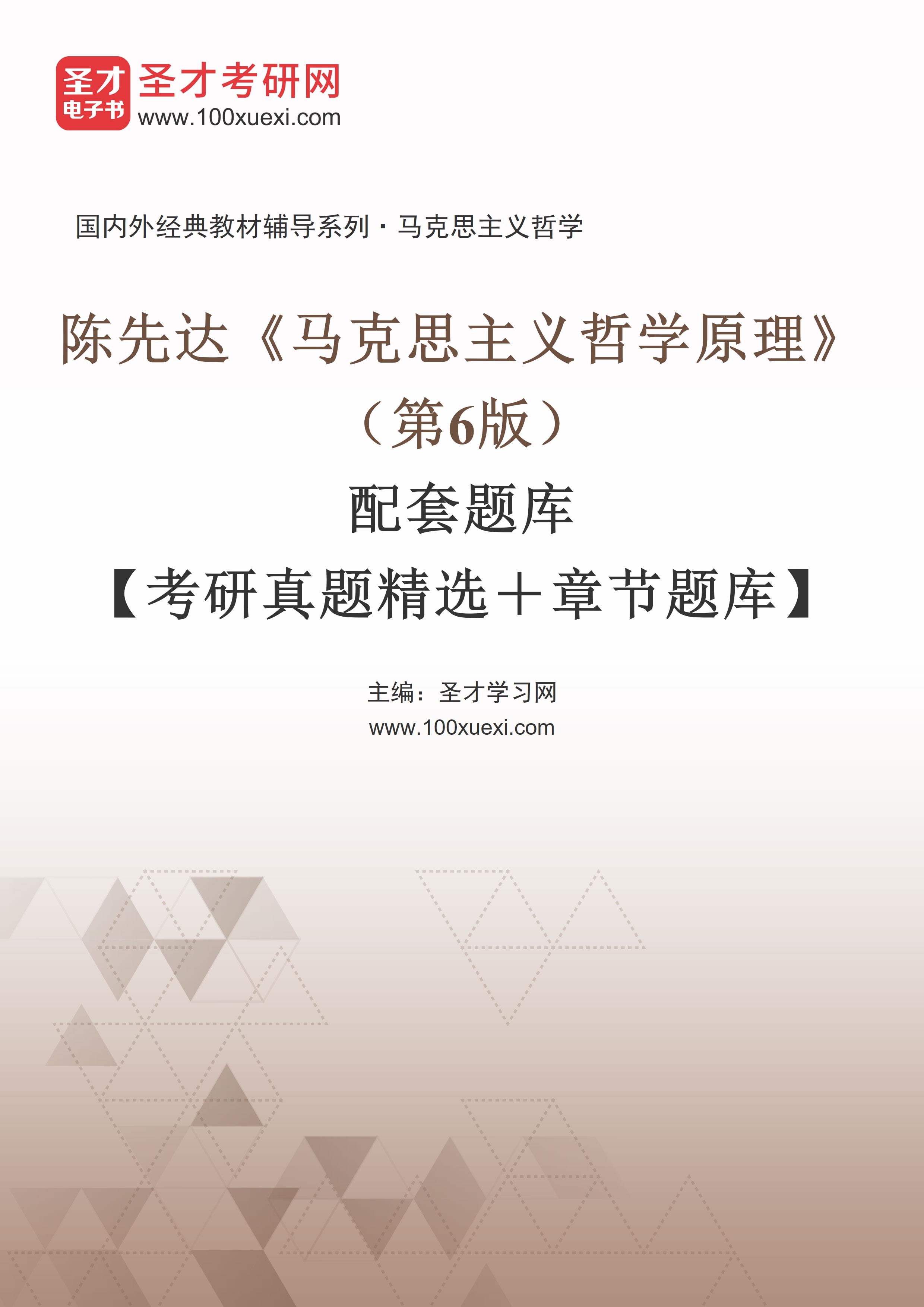 圣才
电子书
圣才考研网
www.100xuexi.com

国内外经典教材辅导系列·马克思主义哲学

陈先达《马克思主义哲学原理》
（第6版）
配套题库
【考研真题精选＋章节题库】

主编：圣才学习网
www.100xuexi.com